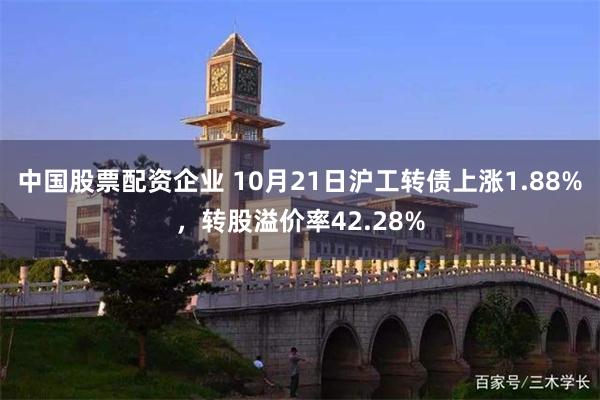 中国股票配资企业 10月21日沪工转债上涨1.88%，转股溢价率42.28%

百家号/三木学长